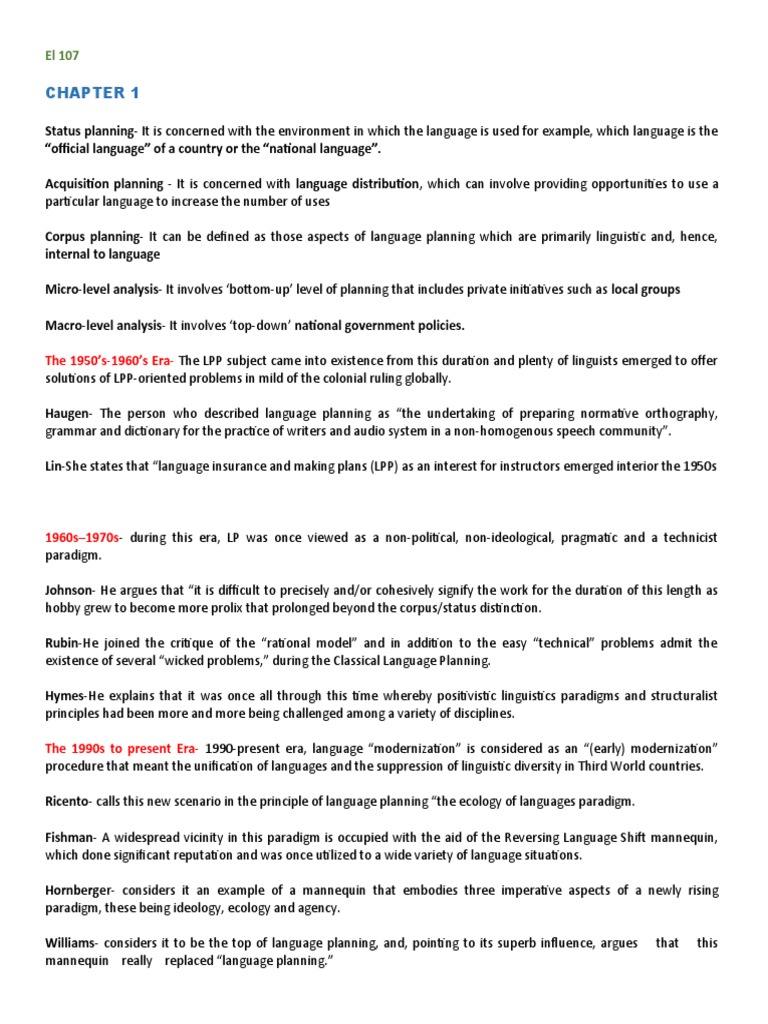 El 107

CHAPTER 1

Status planning- It is concerned with the environment in which the language is used for example, which language is the "official language" of a country or the "national language".

Acquisition planning - It is concerned with language distribution, which can involve providing opportunities to use a particular language to increase the number of uses

Corpus planning- It can be defined as those aspects of language planning which are primarily linguistic and, hence, internal to language

Micro-level analysis- It involves 'bottom-up' level of planning that includes private initiatives such as local groups

Macro-level analysis- It involves 'top-down' national government policies.

The 1950's-1960's Era- The LPP subject came into existence from this duration and plenty of linguists emerged to offer solutions of LPP-oriented problems in mild of the colonial ruling globally.

Haugen- The person who described language planning as "the undertaking of preparing normative orthography, grammar and dictionary for the practice of writers and audio system in a non-homogenous speech community".

Lin-She states that "language insurance and making plans (LPP) as an interest for instructors emerged interior the 1950s

1960s–1970s- during this era, LP was once viewed as a non-political, non-ideological, pragmatic and a technicist paradigm.

Johnson- He argues that "it is difficult to precisely and/or cohesively signify the work for the duration of this length as hobby grew to become more prolix that prolonged beyond the corpus/status distinction.

Rubin-He joined the critique of the "rational model" and in addition to the easy "technical" problems admit the existence of several "wicked problems," during the Classical Language Planning.

Hymes-He explains that it was once all through this time whereby positivistic linguistics paradigms and structuralist principles had been more and more being challenged among a variety of disciplines.

The 1990s to present Era- 1990-present era, language "modernization" is considered as an "(early) modernization" procedure that meant the unification of languages and the suppression of linguistic diversity in Third World countries.

Ricento- calls this new scenario in the principle of language planning "the ecology of languages paradigm.

Fishman- A widespread vicinity in this paradigm is occupied with the aid of the Reversing Language Shift mannequin, which done significant reputation and was once utilized to a wide variety of language situations.

Hornberger- considers it an example of a mannequin that embodies three imperative aspects of a newly rising paradigm, these being ideology, ecology and agency.

Williams- considers it to be the top of language planning, and, pointing to its superb influence, argues that this mannequin really replaced "language planning."